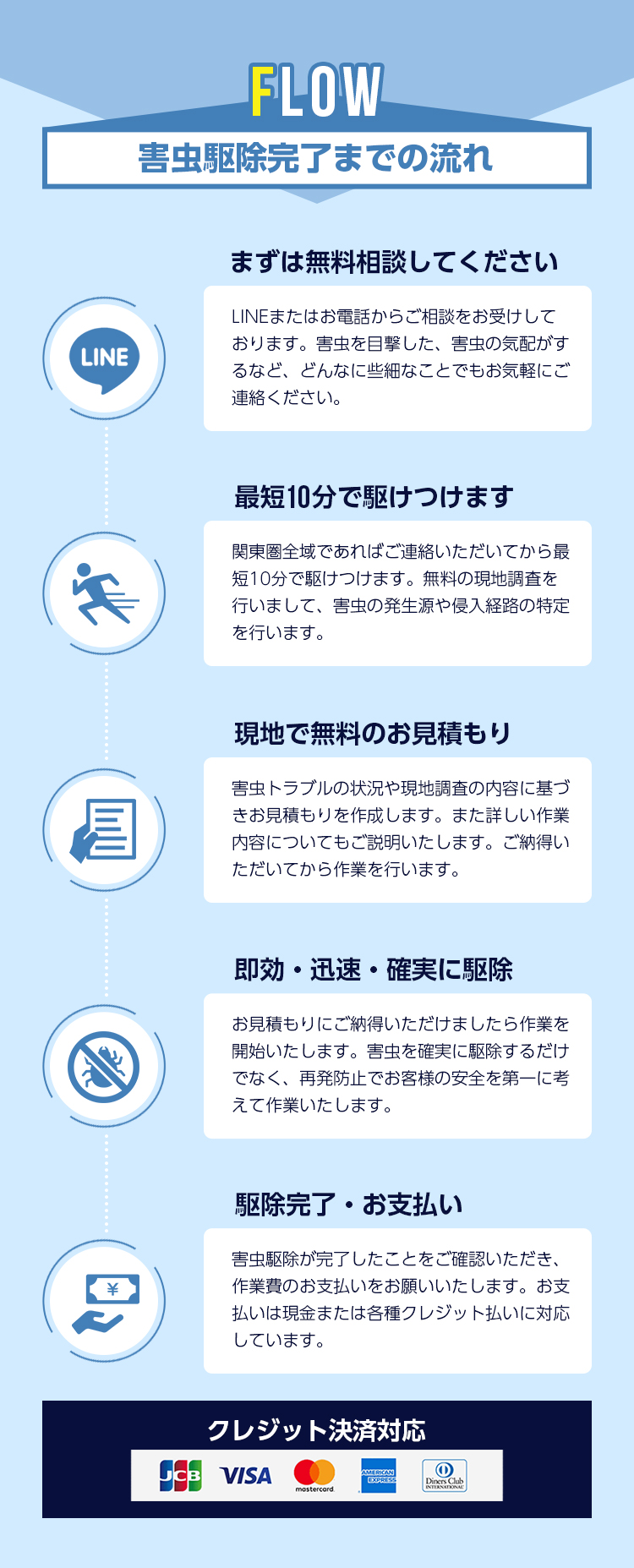 FLOW

害虫駆除完了までの流れ

まずは無料相談してください

LINE

LINEまたはお電話からご相談をお受けしております。害虫を目撃した、害虫の気配がするなど、どんなに些細なことでもお気軽にご連絡ください。

最短10分で駆けつけます

関東圏全域であればご連絡いただいてから最短10分で駆けつけます。無料の現地調査を行いまして、害虫の発生源や侵入経路の特定を行います。

現地で無料のお見積もり

害虫トラブルの状況や現地調査の内容に基づきお見積もりを作成します。また詳しい作業内容についてもご説明いたします。ご納得いただいてから作業を行います。

即効・迅速・確実に駆除

お見積もりにご納得いただけましたら作業を開始いたします。害虫を確実に駆除するだけでなく、再発防止でお客様の安全を第一に考えて作業いたします。

駆除完了・お支払い

¥

害虫駆除が完了したことをご確認いただき、作業費のお支払いをお願いいたします。お支払いは現金または各種クレジット払いに対応しています。

クレジット決済対応

JCB VISA mastercard AMERICAN EXPRESS Diners Club INTERNATIONAL